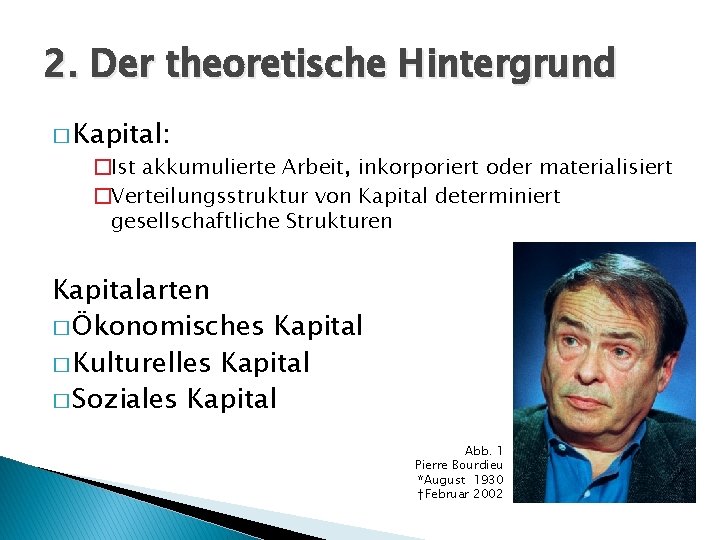 2. Der theoretische Hintergrund

□ Kapital:

□ Ist akkumulierte Arbeit, inkorporiert oder materialisiert

□ Verteilungsstruktur von Kapital determiniert gesellschaftliche Strukturen

Kapitalarten

□ Ökonomisches Kapital

□ Kulturelles Kapital

□ Soziales Kapital

Abb. 1
Pierre Bourdieu
*August 1930
†Februar 2002